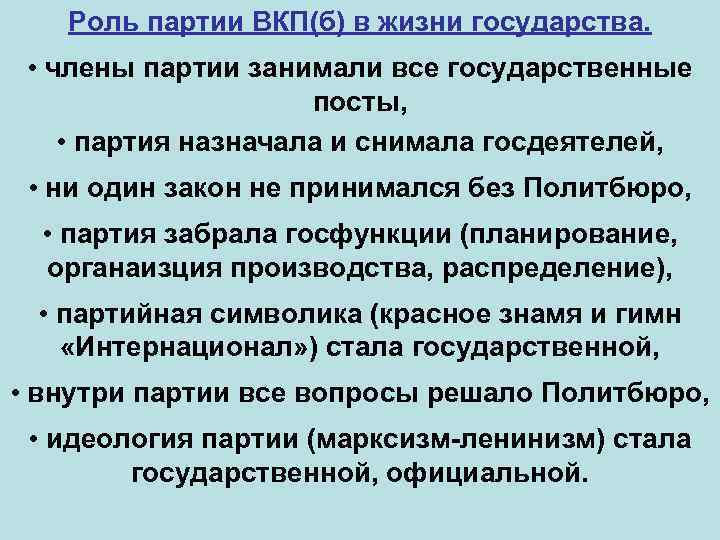 Роль партии ВКП(б) в жизни государства.

• члены партии занимали все государственные посты,

• партия назначала и снимала госдеятелей,

• ни один закон не принимался без Политбюро,

• партия забрала госфункции (планирование, органаизция производства, распределение),

• партийная символика (красное знамя и гимн «Интернационал») стала государственной,

• внутри партии все вопросы решало Политбюро,

• идеология партии (марксизм-ленинизм) стала государственной, официальной.